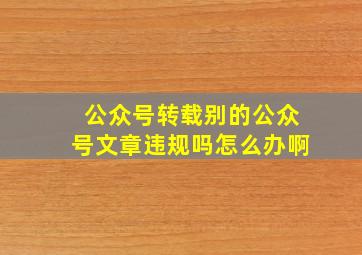 公众号转载别的公众号文章违规吗怎么办啊